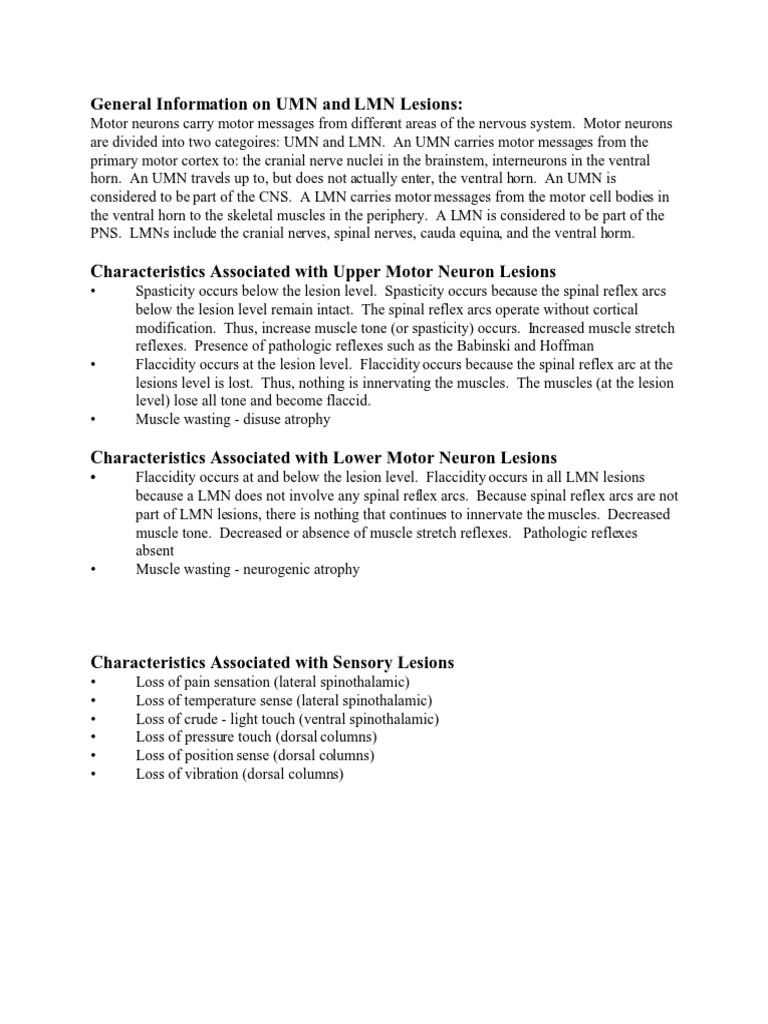 General Information on UMN and LMN Lesions:

Motor neurons carry motor messages from different areas of the nervous system. Motor neurons are divided into two categoires: UMN and LMN. An UMN carries motor messages from the primary motor cortex to: the cranial nerve nuclei in the brainstem, interneurons in the ventral horn. An UMN travels up to, but does not actually enter, the ventral horn. An UMN is considered to be part of the CNS. A LMN carries motor messages from the motor cell bodies in the ventral horn to the skeletal muscles in the periphery. A LMN is considered to be part of the PNS. LMNs include the cranial nerves, spinal nerves, cauda equina, and the ventral horm.

Characteristics Associated with Upper Motor Neuron Lesions

• Spasticity occurs below the lesion level. Spasticity occurs because the spinal reflex arcs below the lesion level remain intact. The spinal reflex arcs operate without cortical modification. Thus, increase muscle tone (or spasticity) occurs. Increased muscle stretch reflexes. Presence of pathologic reflexes such as the Babinski and Hoffman
• Flaccidity occurs at the lesion level. Flaccidity occurs because the spinal reflex arc at the lesions level is lost. Thus, nothing is innervating the muscles. The muscles (at the lesion level) lose all tone and become flaccid.
• Muscle wasting - disuse atrophy

Characteristics Associated with Lower Motor Neuron Lesions

• Flaccidity occurs at and below the lesion level. Flaccidity occurs in all LMN lesions because a LMN does not involve any spinal reflex arcs. Because spinal reflex arcs are not part of LMN lesions, there is nothing that continues to innervate the muscles. Decreased muscle tone. Decreased or absence of muscle stretch reflexes. Pathologic reflexes absent
• Muscle wasting - neurogenic atrophy

Characteristics Associated with Sensory Lesions

• Loss of pain sensation (lateral spinothalamic)
• Loss of temperature sense (lateral spinothalamic)
• Loss of crude - light touch (ventral spinothalamic)
• Loss of pressure touch (dorsal columns)
• Loss of position sense (dorsal columns)
• Loss of vibration (dorsal columns)